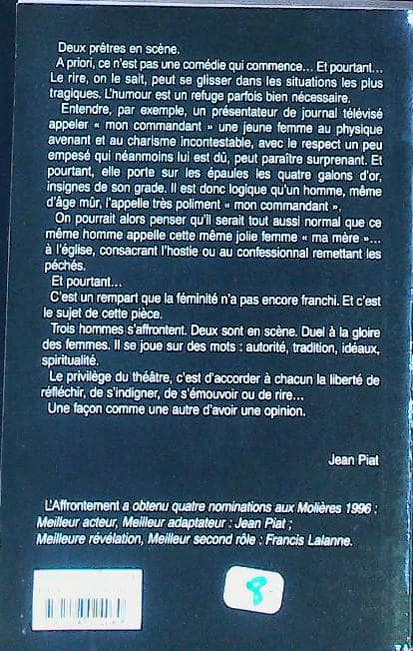 Deux prêtres en scène.

A priori, ce n'est pas une comédie qui commence… Et pourtant… Le rire, on le sait, peut se glisser dans les situations les plus tragiques. L'humour est un refuge parfois bien nécessaire.

Entendre, par exemple, un présentateur de journal télévisé appeler « mon commandant » une jeune femme au physique avenant et au charisme incontestable, avec le respect un peu empesé qui néanmoins lui est dû, peut paraître surprenant. Et pourtant, elle porte sur les épaules les quatre galons d'or, insignes de son grade. Il est donc logique qu'un homme, même d'âge mûr, l'appelle très poliment « mon commandant ».

On pourrait alors penser qu'il serait tout aussi normal que ce même homme appelle cette même jolie femme « ma mère »… à l'église, consacrant l'hostie ou au confessionnal remettant les péchés.

Et pourtant…

C'est un rempart que la féminité n'a pas encore franchi. Et c'est le sujet de cette pièce.

Trois hommes s'affrontent. Deux sont en scène. Duel à la gloire des femmes. Il se joue sur des mots : autorité, tradition, idéaux, spiritualité.

Le privilège du théâtre, c'est d'accorder à chacun la liberté de réfléchir, de s'indigner, de s'émouvoir ou de rire…

Une façon comme une autre d'avoir une opinion.

Jean Piat

L'Affrontement a obtenu quatre nominations aux Molières 1996 : Meilleur acteur, Meilleur adaptateur : Jean Piat ; Meilleure révélation, Meilleur second rôle : Francis Lalanne.

8